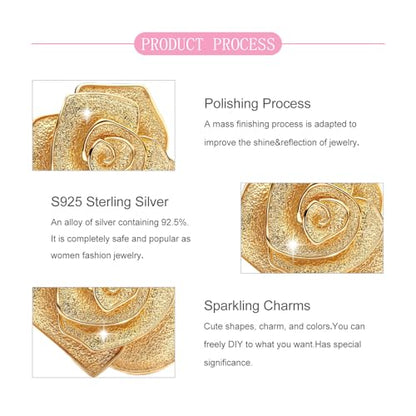 PRODUCT PROCESS

Polishing Process

A mass finishing process is adapted to improve the shine&reflection of jewelry.

S925 Sterling Silver

An alloy of silver containing 92.5%. It is completely safe and popular as women fashion jewelry.

Sparkling Charms

Cute shapes, charm, and colors.You can freely DIY to what you want.Has special significance.